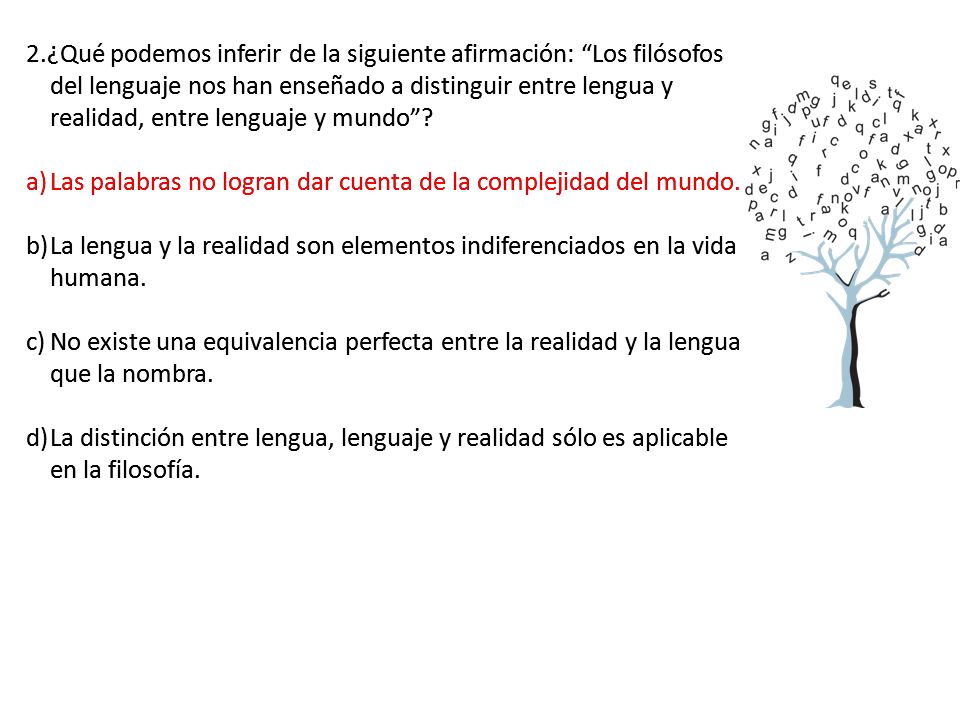 2.¿Qué podemos inferir de la siguiente afirmación: “Los filósofos del lenguaje nos han enseñado a distinguir entre lengua y realidad, entre lenguaje y mundo”?

a) Las palabras no logran dar cuenta de la complejidad del mundo.

b) La lengua y la realidad son elementos indiferenciados en la vida humana.

c) No existe una equivalencia perfecta entre la realidad y la lengua que la nombra.

d) La distinción entre lengua, lenguaje y realidad sólo es aplicable en la filosofía.